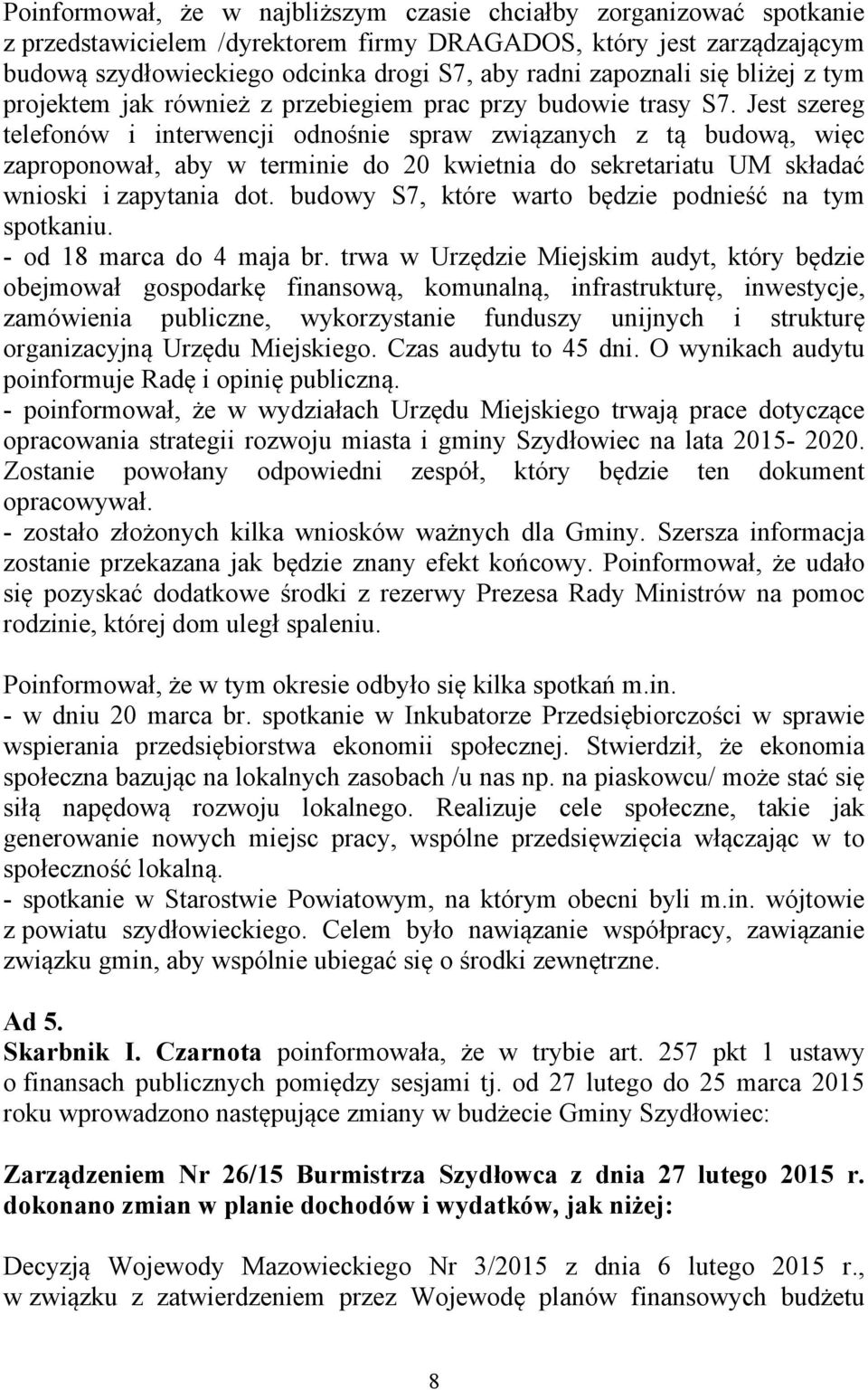 Poinformował, że w najbliższym czasie chciałby zorganizować spotkanie z przedstawicielem /dyrektorem firmy DRAGADOS, który jest zarządzającym budową szydłowieckiego odcinka drogi S7, aby radni zapoznali się bliżej z tym projektem jak również z przebiegiem prac przy budowie trasy S7. Jest szereg telefonów i interwencji odnośnie spraw związanych z tą budową, więc zaproponował, aby w terminie do 20 kwietnia do sekretariatu UM składać wnioski i zapytania dot. budowy S7, które warto będzie podnieść na tym spotkaniu.
- od 18 marca do 4 maja br. trwa w Urzędzie Miejskim audyt, który będzie obejmował gospodarkę finansową, komunalną, infrastrukturę, inwestycje, zamówienia publiczne, wykorzystanie funduszy unijnych i strukturę organizacyjną Urzędu Miejskiego. Czas audytu to 45 dni. O wynikach audytu poinformuje Radę i opinię publiczną.
- poinformował, że w wydziałach Urzędu Miejskiego trwają prace dotyczące opracowania strategii rozwoju miasta i gminy Szydłowiec na lata 2015- 2020. Zostanie powołany odpowiedni zespół, który będzie ten dokument opracowywał.
- zostało złożonych kilka wniosków ważnych dla Gminy. Szersza informacja zostanie przekazana jak będzie znany efekt końcowy. Poinformował, że udało się pozyskać dodatkowe środki z rezerwy Prezesa Rady Ministrów na pomoc rodzinie, której dom uległ spaleniu.

Poinformował, że w tym okresie odbyło się kilka spotkań m.in.
- w dniu 20 marca br. spotkanie w Inkubatorze Przedsiębiorczości w sprawie wspierania przedsiębiorstwa ekonomii społecznej. Stwierdził, że ekonomia społeczna bazując na lokalnych zasobach /u nas np. na piaskowcu/ może stać się siłą napędową rozwoju lokalnego. Realizuje cele społeczne, takie jak generowanie nowych miejsc pracy, wspólne przedsięwzięcia włączając w to społeczność lokalną.
- spotkanie w Starostwie Powiatowym, na którym obecni byli m.in. wójtowie z powiatu szydłowieckiego. Celem było nawiązanie współpracy, zawiązanie związku gmin, aby wspólnie ubiegać się o środki zewnętrzne.

Ad 5.
Skarbnik I. Czarnota poinformowała, że w trybie art. 257 pkt 1 ustawy o finansach publicznych pomiędzy sesjami tj. od 27 lutego do 25 marca 2015 roku wprowadzono następujące zmiany w budżecie Gminy Szydłowiec:

Zarządzeniem Nr 26/15 Burmistrza Szydłowca z dnia 27 lutego 2015 r. dokonano zmian w planie dochodów i wydatków, jak niżej:

Decyzją Wojewody Mazowieckiego Nr 3/2015 z dnia 6 lutego 2015 r., w związku z zatwierdzeniem przez Wojewodę planów finansowych budżetu

8